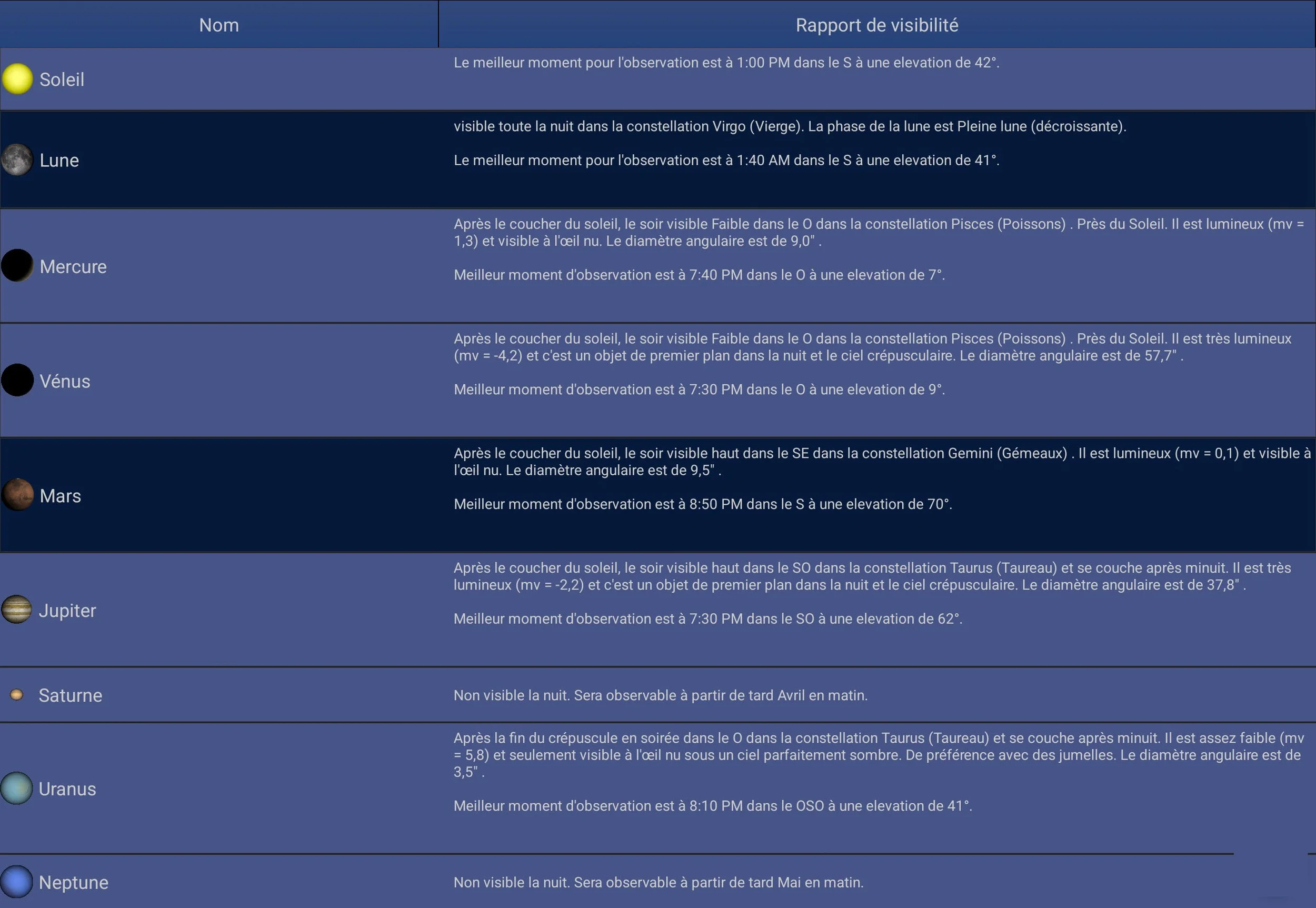 | Nom | Rapport de visibilité |
|---|---|
| Soleil | Le meilleur moment pour l'observation est à 1:00 PM dans le S à une elevation de 42°. |
| Lune | visible toute la nuit dans la constellation Virgo (Vierge). La phase de la lune est Pleine lune (décroissante). Le meilleur moment pour l'observation est à 1:40 AM dans le S à une elevation de 41°. |
| Mercure | Après le coucher du soleil, le soir visible Faible dans le O dans la constellation Pisces (Poissons) . Près du Soleil. Il est lumineux (mv = 1,3) et visible à l'œil nu. Le diamètre angulaire est de 9,0" . Meilleur moment d'observation est à 7:40 PM dans le O à une elevation de 7°. |
| Vénus | Après le coucher du soleil, le soir visible Faible dans le O dans la constellation Pisces (Poissons) . Près du Soleil. Il est très lumineux (mv = -4,2) et c'est un objet de premier plan dans la nuit et le ciel crépusculaire. Le diamètre angulaire est de 57,7" . Meilleur moment d'observation est à 7:30 PM dans le O à une elevation de 9°. |
| Mars | Après le coucher du soleil, le soir visible haut dans le SE dans la constellation Gemini (Gémeaux) . Il est lumineux (mv = 0,1) et visible à l'œil nu. Le diamètre angulaire est de 9,5" . Meilleur moment d'observation est à 8:50 PM dans le S à une elevation de 70°. |
| Jupiter | Après le coucher du soleil, le soir visible haut dans le SO dans la constellation Taurus (Taureau) et se couche après minuit. Il est très lumineux (mv = -2,2) et c'est un objet de premier plan dans la nuit et le ciel crépusculaire. Le diamètre angulaire est de 37,8" . Meilleur moment d'observation est à 7:30 PM dans le SO à une elevation de 62°. |
| Saturne | Non visible la nuit. Sera observable à partir de tard Avril en matin. |
| Uranus | Après la fin du crépuscule en soirée dans le O dans la constellation Taurus (Taureau) et se couche après minuit. Il est assez faible (mv = 5,8) et seulement visible à l'œil nu sous un ciel parfaitement sombre. De préférence avec des jumelles. Le diamètre angulaire est de 3,5" . Meilleur moment d'observation est à 8:10 PM dans le OSO à une elevation de 41°. |
| Neptune | Non visible la nuit. Sera observable à partir de tard Mai en matin. |